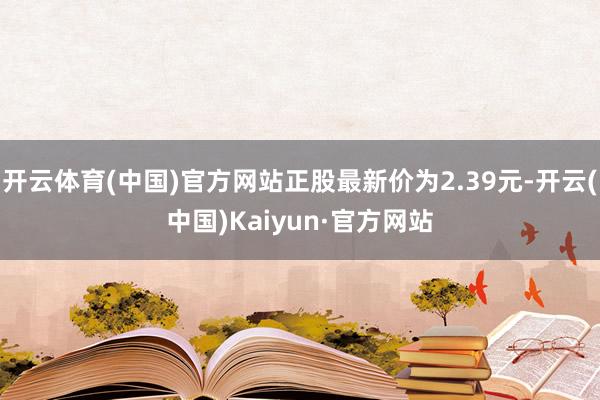 开云体育(中国)官方网站正股最新价为2.39元-开云(中国)Kaiyun·官方网站